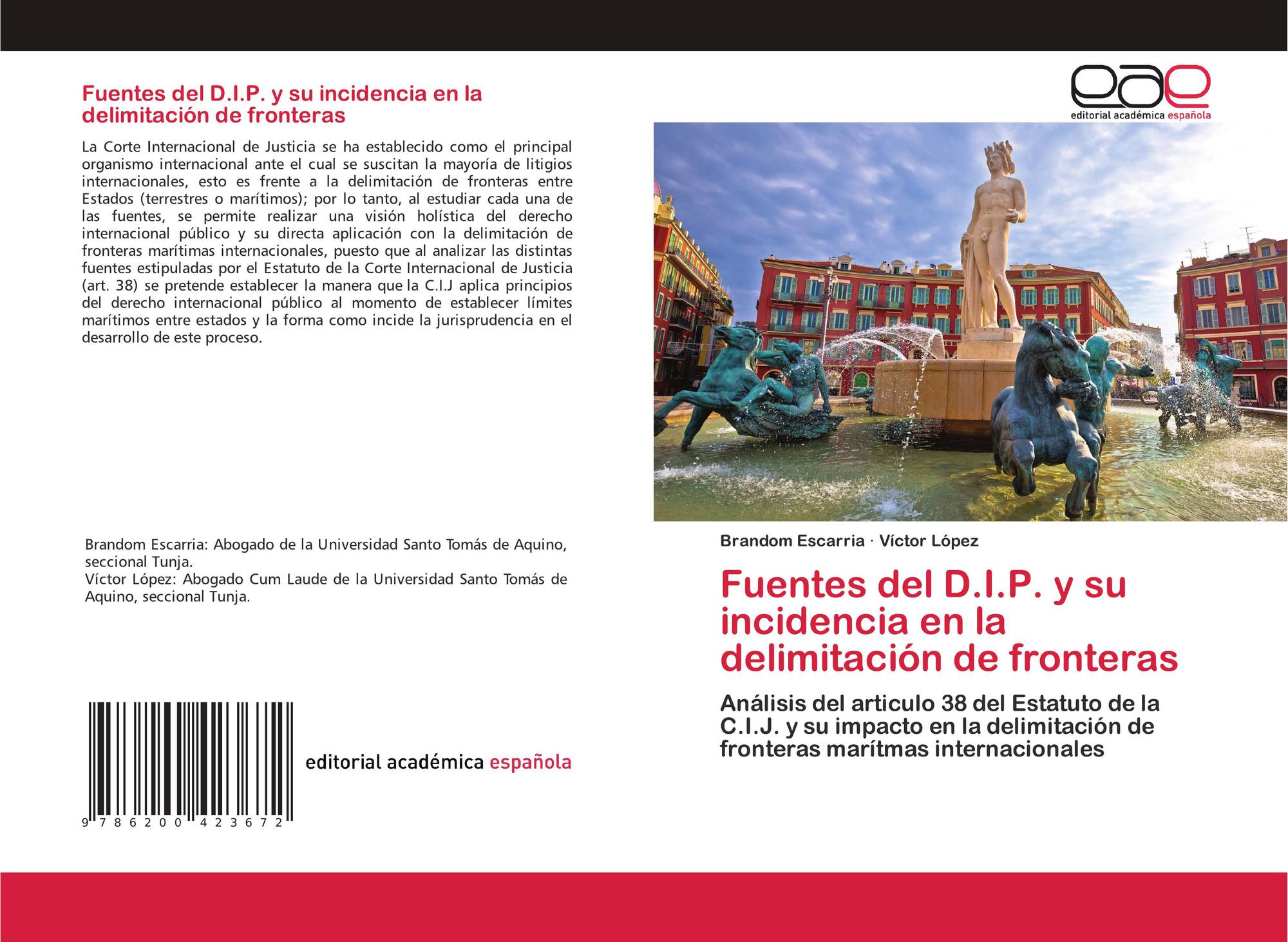 Fuentes del D.I.P. y su incidencia en la delimitación de fronteras

La Corte Internacional de Justicia se ha establecido como el principal organismo internacional ante el cual se suscitan la mayoría de litigios internacionales, esto es frente a la delimitación de fronteras entre Estados (terrestres o marítimos); por lo tanto, al estudiar cada una de las fuentes, se permite realizar una visión holística del derecho internacional público y su directa aplicación con la delimitación de fronteras marítimas internacionales, puesto que al analizar las distintas fuentes estipuladas por el Estatuto de la Corte Internacional de Justicia (art. 38) se pretende establecer la manera que la C.I.J aplica principios del derecho internacional público al momento de establecer límites marítimos entre estados y la forma como incide la jurisprudencia en el desarrollo de este proceso.

Brandom Escarria: Abogado de la Universidad Santo Tomás de Aquino, seccional Tunja.
Víctor López: Abogado Cum Laude de la Universidad Santo Tomás de Aquino, seccional Tunja.

9 786200 423672

editorial académica española

eae
editorial académica española

Brandom Escarria · Víctor López

Fuentes del D.I.P. y su incidencia en la delimitación de fronteras

Análisis del articulo 38 del Estatuto de la C.I.J. y su impacto en la delimitación de fronteras marítmas internacionales